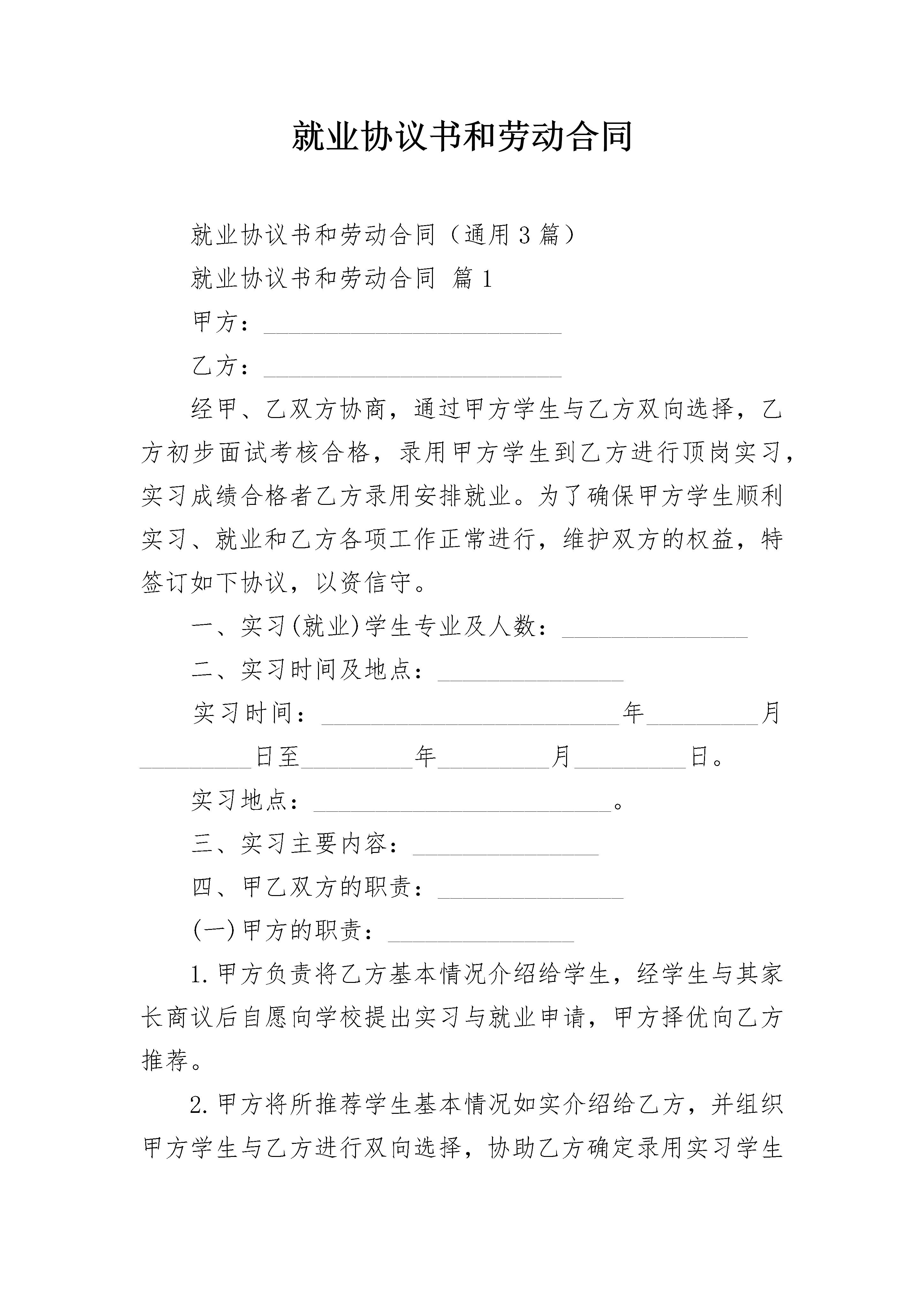 就业协议书和劳动合同

就业协议书和劳动合同（通用3篇）

就业协议书和劳动合同 篇1

甲方：________________________

乙方：________________________

经甲、乙双方协商，通过甲方学生与乙方双向选择，乙方初步面试考核合格，录用甲方学生到乙方进行顶岗实习，实习成绩合格者乙方录用安排就业。为了确保甲方学生顺利实习、就业和乙方各项工作正常进行，维护双方的权益，特签订如下协议，以资信守。

一、实习(就业)学生专业及人数：_______________

二、实习时间及地点：_______________

实习时间：________________________年_________月_________日至_________年_________月_________日。

实习地点：________________________。

三、实习主要内容：_______________

四、甲乙双方的职责：_______________

(一)甲方的职责：_______________

1.甲方负责将乙方基本情况介绍给学生，经学生与其家长商议后自愿向学校提出实习与就业申请，甲方择优向乙方推荐。

2.甲方将所推荐学生基本情况如实介绍给乙方，并组织甲方学生与乙方进行双向选择，协助乙方确定录用实习学生